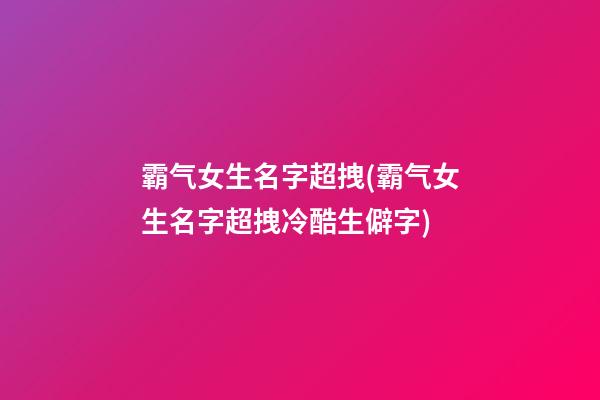 霸气女生名字超拽(霸气女生名字超拽冷酷生僻字)